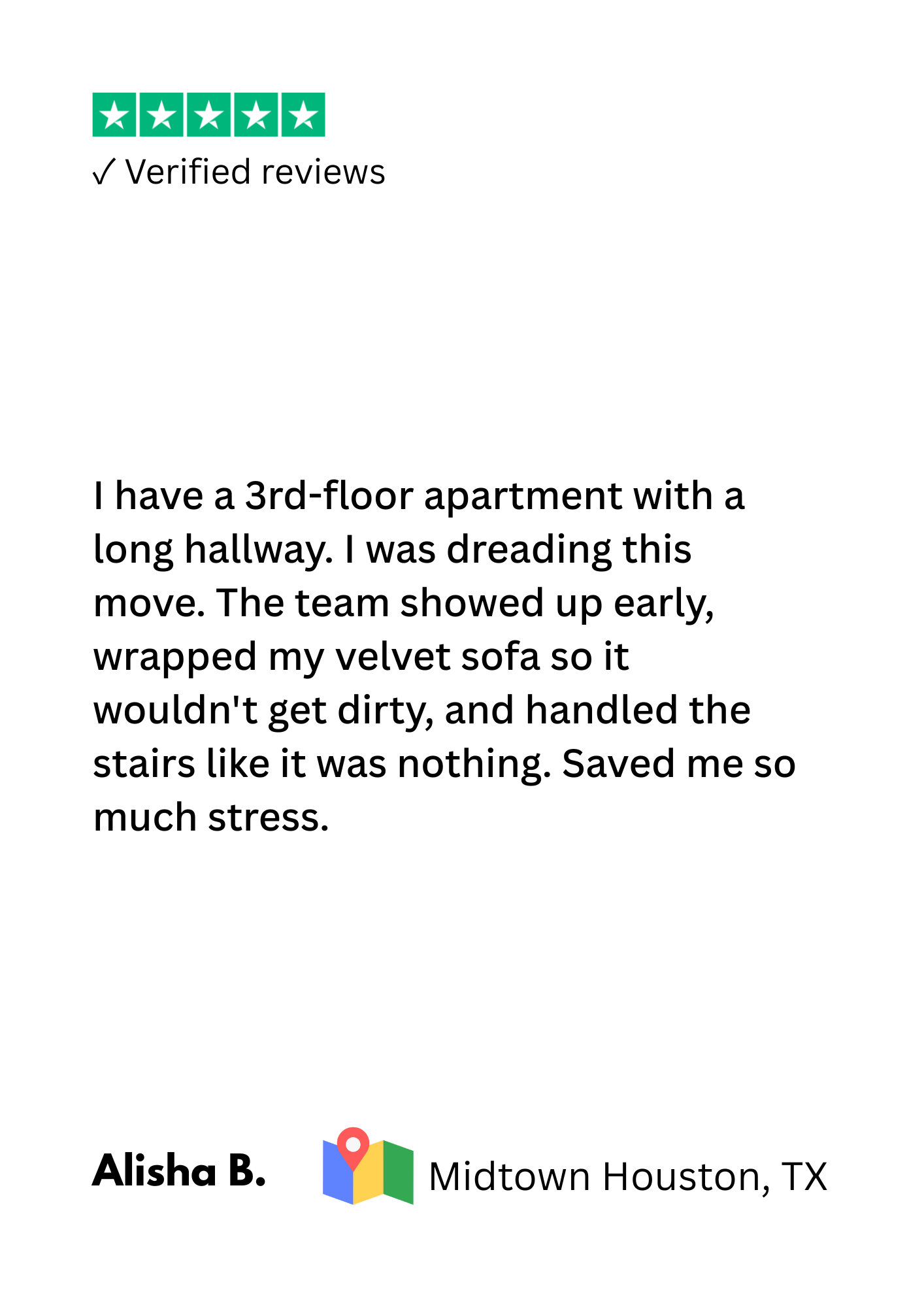 ✓ Verified reviews

I have a 3rd-floor apartment with a long hallway. I was dreading this move. The team showed up early, wrapped my velvet sofa so it wouldn't get dirty, and handled the stairs like it was nothing. Saved me so much stress.

Alisha B.

Midtown Houston, TX